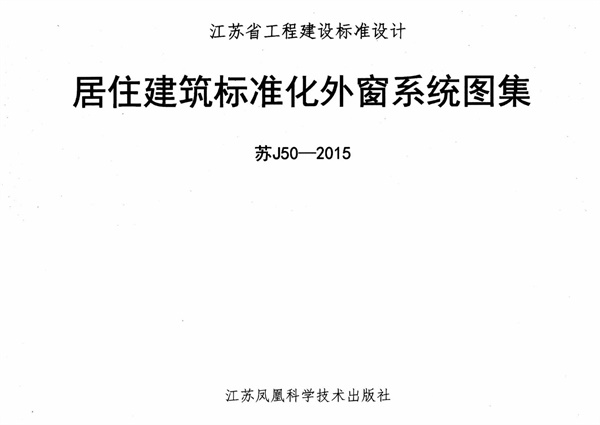 江苏省工程建设标准设计

居住建筑标准化外窗系统图集

苏J50—2015

江苏凤凰科学技术出版社